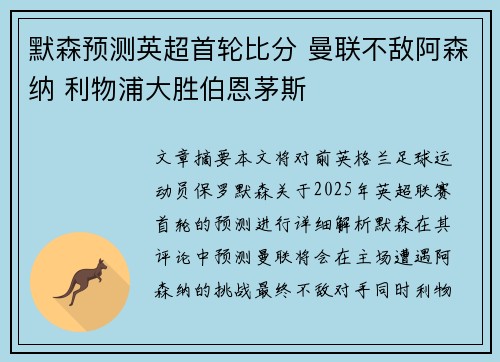 默森预测英超首轮比分 曼联不敌阿森纳 利物浦大胜伯恩茅斯

文章摘要本文将对前英格兰足球运动员保罗默森关于2025年英超联赛首轮的预测进行详细解析默森在其评论中预测曼联将会在主场遭遇阿森纳的挑战最终不敌对手同时利物